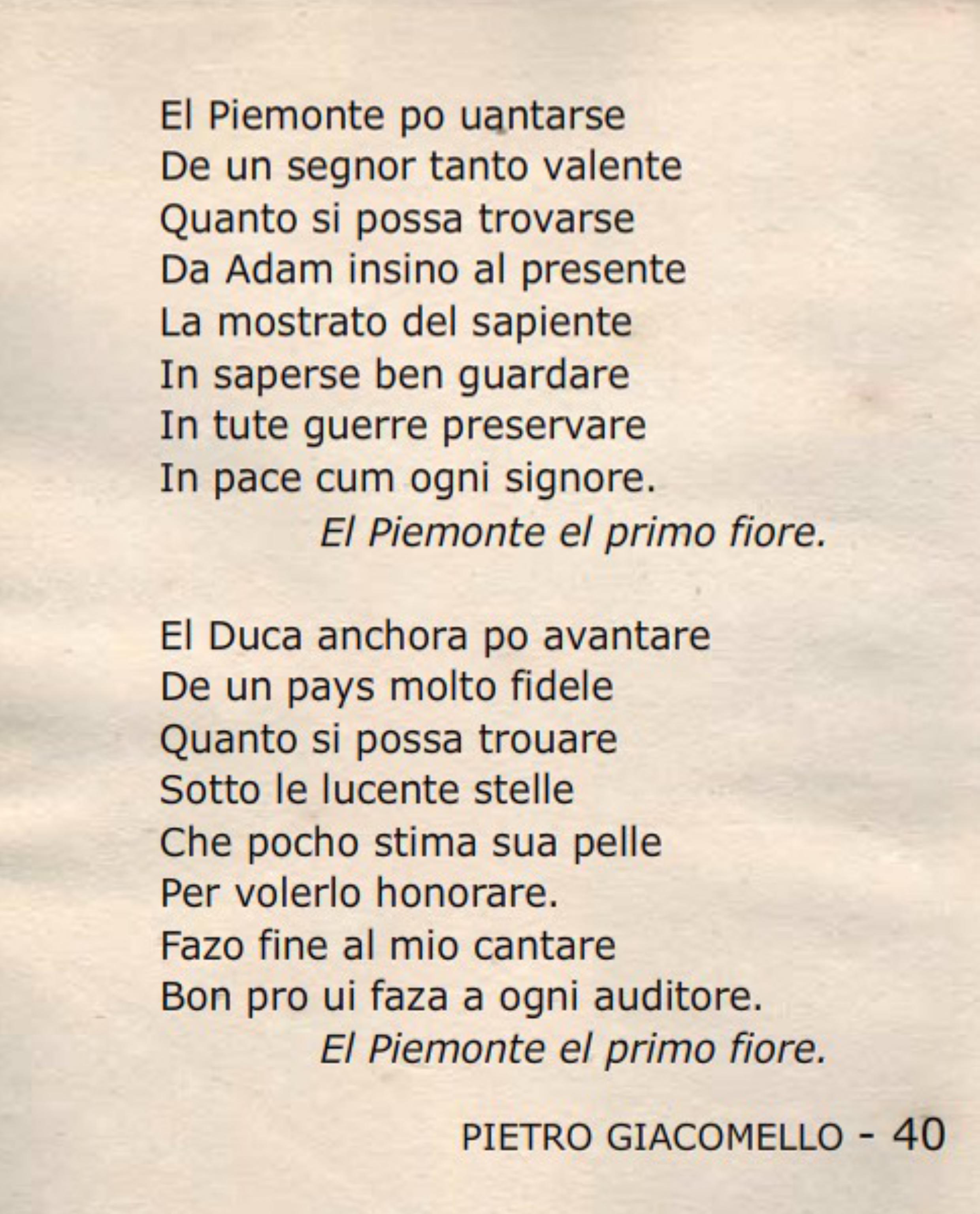 El Piemonte po uantarse
De un segnor tanto valente
Quanto si possa trovarse
Da Adam insino al presente
La mostrato del sapiente
In saperse ben guardare
In tute guerre preservare
In pace cum ogni signore.
El Piemonte el primo fiore.

El Duca anchora po avantare
De un pays molto fidele
Quanto si possa trouare
Sotto le lucente stelle
Che pocho stima sua pelle
Per volerlo honorare.
Fazo fine al mio cantare
Bon pro ui faza a ogni auditore.
El Piemonte el primo fiore.

PIETRO GIACOMELLO - 40